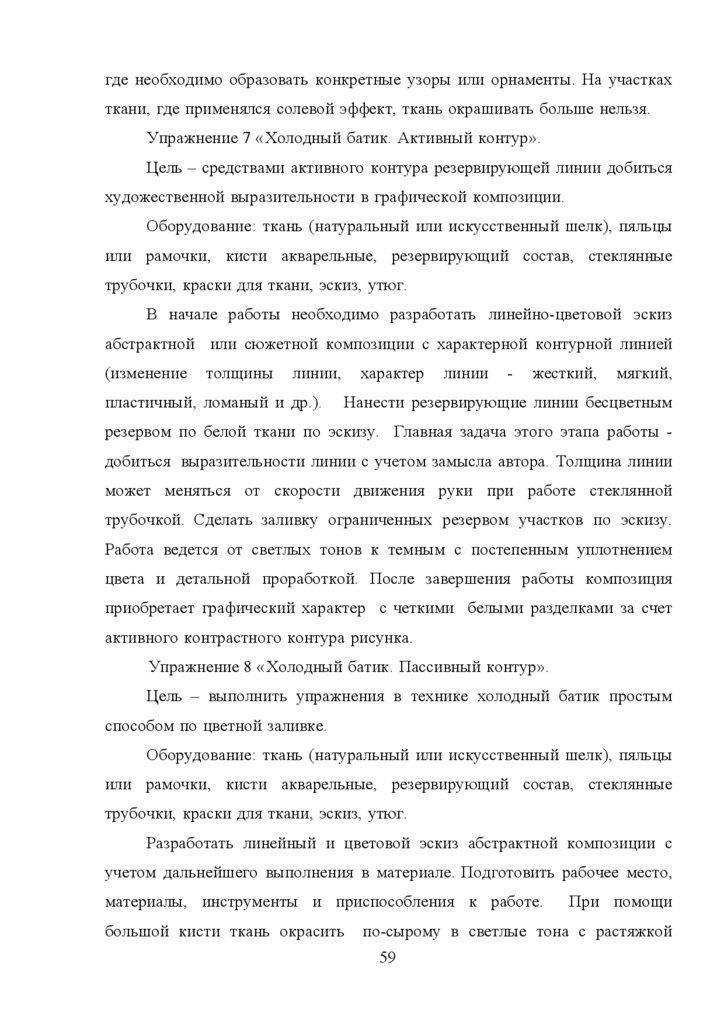 где необходимо образовать конкретные узоры или орнаменты. На участках ткани, где применялся солевой эффект, ткань окрашивать больше нельзя.

Упражнение 7 «Холодный батик. Активный контур».

Цель – средствами активного контура резервирующей линии добиться художественной выразительности в графической композиции.

Оборудование: ткань (натуральный или искусственный шелк), пяльцы или рамочки, кисти акварельные, резервирующий состав, стеклянные трубочки, краски для ткани, эскиз, утюг.

В начале работы необходимо разработать линейно-цветовой эскиз абстрактной или сюжетной композиции с характерной контурной линией (изменение толщины линии, характер линии - жесткий, мягкий, пластичный, ломаный и др.). Нанести резервирующие линии бесцветным резервом по белой ткани по эскизу. Главная задача этого этапа работы - добиться выразительности линии с учетом замысла автора. Толщина линии может меняться от скорости движения руки при работе стеклянной трубочкой. Сделать заливку ограниченных резервом участков по эскизу. Работа ведется от светлых тонов к темным с постепенным уплотнением цвета и детальной проработкой. После завершения работы композиция приобретает графический характер с четкими белыми разделками за счет активного контрастного контура рисунка.

Упражнение 8 «Холодный батик. Пассивный контур».

Цель – выполнить упражнения в технике холодный батик простым способом по цветной заливке.

Оборудование: ткань (натуральный или искусственный шелк), пяльцы или рамочки, кисти акварельные, резервирующий состав, стеклянные трубочки, краски для ткани, эскиз, утюг.

Разработать линейный и цветовой эскиз абстрактной композиции с учетом дальнейшего выполнения в материале. Подготовить рабочее место, материалы, инструменты и приспособления к работе. При помощи большой кисти ткань окрасить по-сырому в светлые тона с растяжкой

59